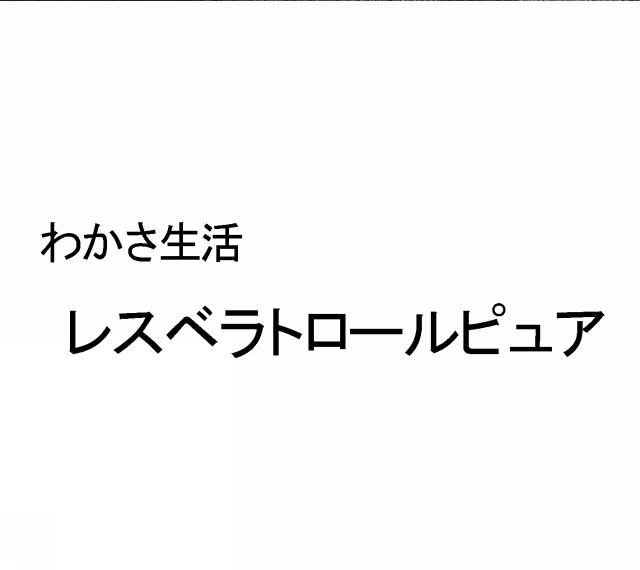 わかさ生活

レスベラトロールピュア